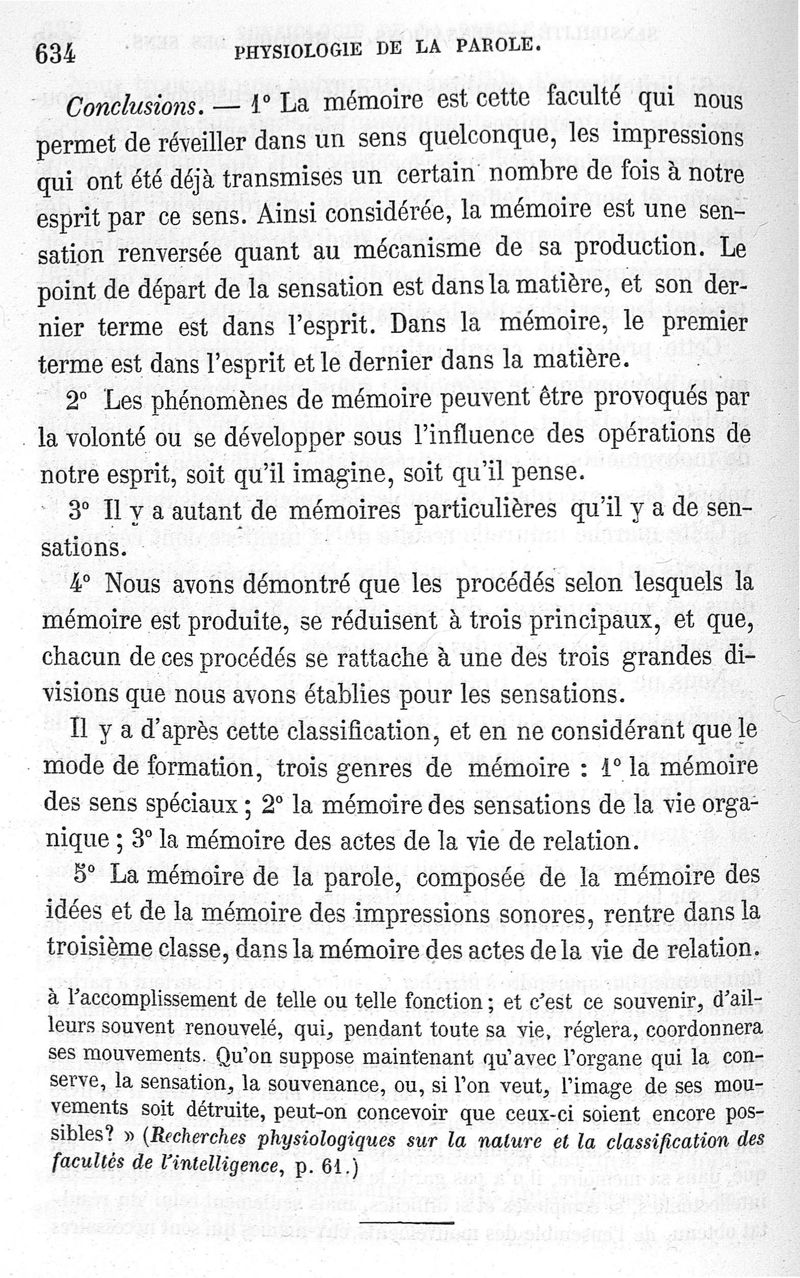 634 PHYSIOLOGIE DE LA PAROLE.

Conclusions. — 1° La mémoire est cette faculté qui nous permet de réveiller dans un sens quelconque, les impressions qui ont été déjà transmises un certain nombre de fois à notre esprit par ce sens. Ainsi considérée, la mémoire est une sensation renversée quant au mécanisme de sa production. Le point de départ de la sensation est dans la matière, et son dernier terme est dans l'esprit. Dans la mémoire, le premier terme est dans l'esprit et le dernier dans la matière.

2° Les phénomènes de mémoire peuvent être provoqués par la volonté ou se développer sous l'influence des opérations de notre esprit, soit qu'il imagine, soit qu'il pense.

3° Il y a autant de mémoires particulières qu'il y a de sensations.

4° Nous avons démontré que les procédés selon lesquels la mémoire est produite, se réduisent à trois principaux, et que, chacun de ces procédés se rattache à une des trois grandes divisions que nous avons établies pour les sensations.

Il y a d'après cette classification, et en ne considérant que le mode de formation, trois genres de mémoire : 1° la mémoire des sens spéciaux ; 2° la mémoire des sensations de la vie organique ; 3° la mémoire des actes de la vie de relation.

5° La mémoire de la parole, composée de la mémoire des idées et de la mémoire des impressions sonores, rentre dans la troisième classe, dans la mémoire des actes de la vie de relation.

à l'accomplissement de telle ou telle fonction ; et c'est ce souvenir, d'ailleurs souvent renouvelé, qui, pendant toute sa vie, réglera, coordonnera ses mouvements. Qu'on suppose maintenant qu'avec l'organe qui la conserve, la sensation, la souvenance, ou, si l'on veut, l'image de ses mouvements soit détruite, peut-on concevoir que ceux-ci soient encore possibles? » (Recherches physiologiques sur la nature et la classification des facultés de l'intelligence, p. 61.)